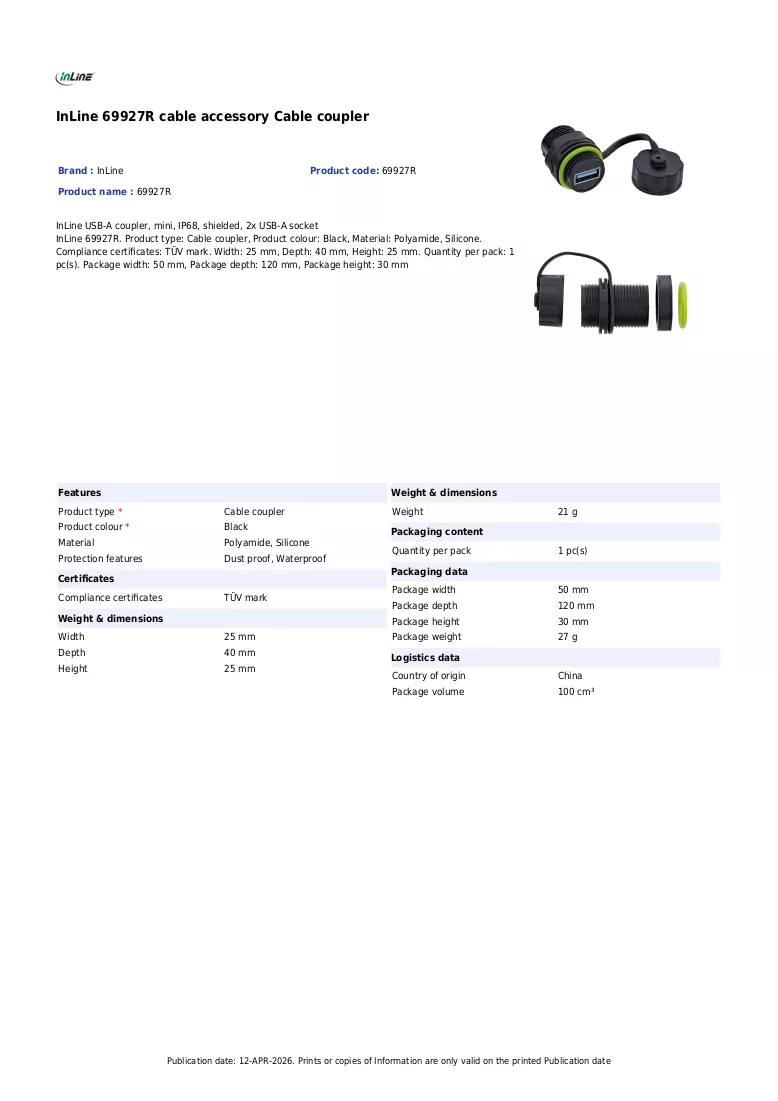 InLine

InLine 69927R cable accessory Cable coupler

Brand : InLine

Product code: 69927R

Product name : 69927R

InLine USB-A coupler, mini, IP68, shielded, 2x USB-A socket
InLine 69927R. Product type: Cable coupler, Product colour: Black, Material: Polyamide, Silicone. Compliance certificates: TÜV mark. Width: 25 mm, Depth: 40 mm, Height: 25 mm. Quantity per pack: 1 pc(s). Package width: 50 mm, Package depth: 120 mm, Package height: 30 mm

Features

Product type * Cable coupler
Product colour * Black
Material Polyamide, Silicone
Protection features Dust proof, Waterproof

Certificates

Compliance certificates TÜV mark

Weight & dimensions

Width 25 mm
Depth 40 mm
Height 25 mm

Weight & dimensions

Weight 21 g

Packaging content

Quantity per pack 1 pc(s)

Packaging data

Package width 50 mm
Package depth 120 mm
Package height 30 mm
Package weight 27 g

Logistics data

Country of origin China
Package volume 100 cm³

Publication date: 12-APR-2026. Prints or copies of Information are only valid on the printed Publication date